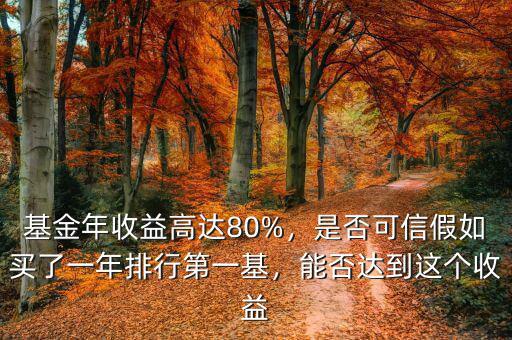 基金年收益高达80%，是否可信假如买了一年排行第一基，能否达到这个收益